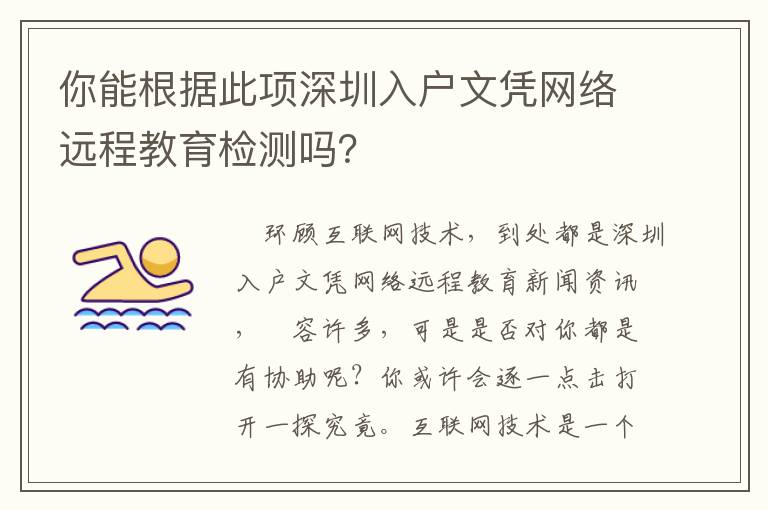 你能根据此项深圳入户文凭网络远程教育检测吗?

环顾互联网技术，到处都是深圳入户文凭网络远程教育新闻资讯，　容许多，可是是否对你都是有协助呢？你或许会逐一点击打开一探究竟。互联网技术是一个